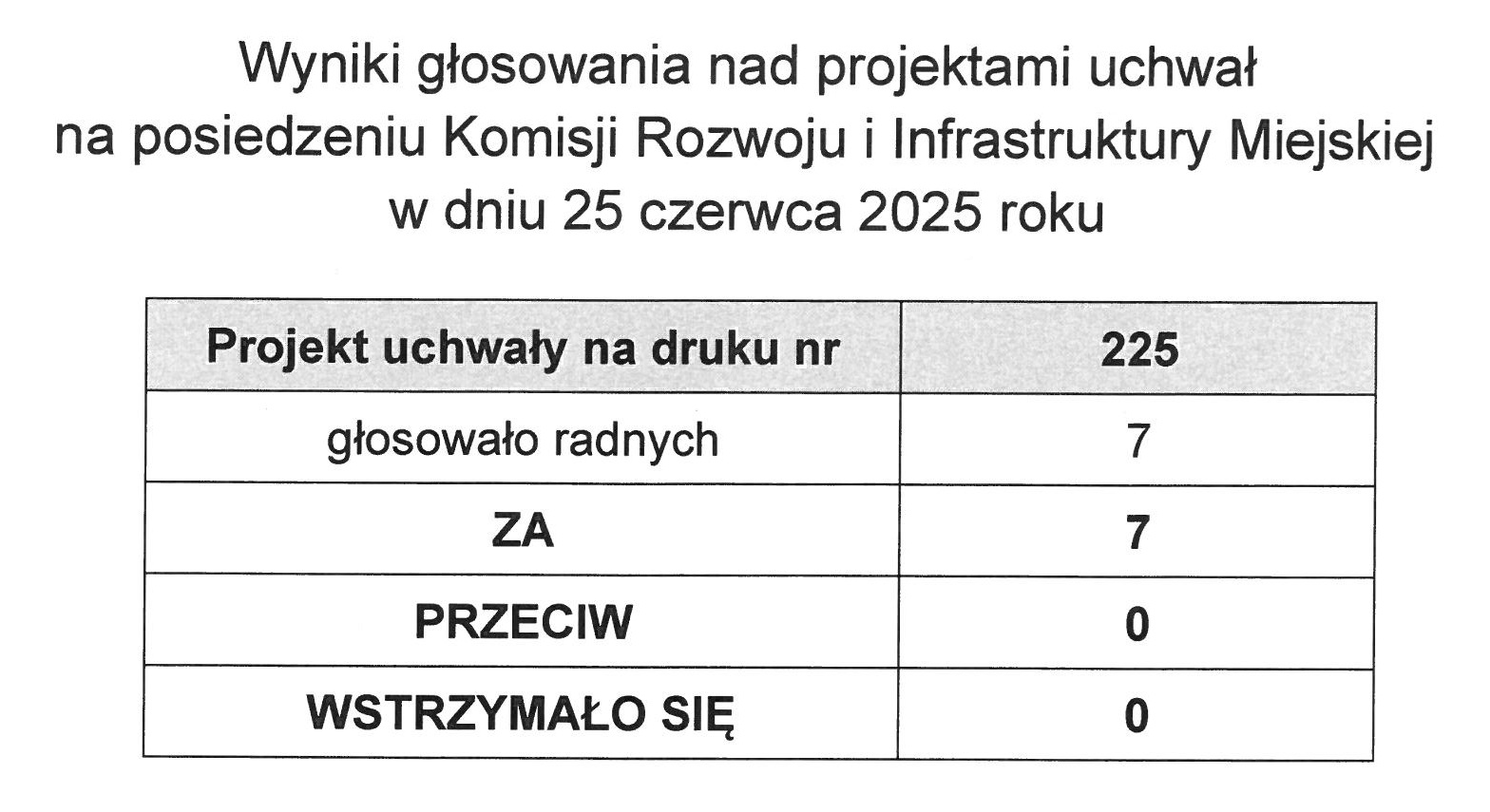 Wyniki głosowania nad projektami uchwał
na posiedzeniu Komisji Rozwoju i Infrastruktury Miejskiej
w dniu 25 czerwca 2025 roku

| Projekt uchwały na druku nr | 225 |
|---|---|
| głosowało radnych | 7 |
| ZA | 7 |
| PRZECIW | 0 |
| WSTRZYMAŁO SIĘ | 0 |